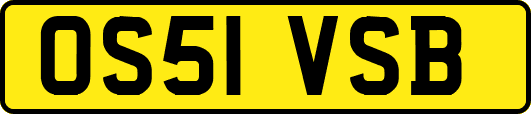 OS51 VSB